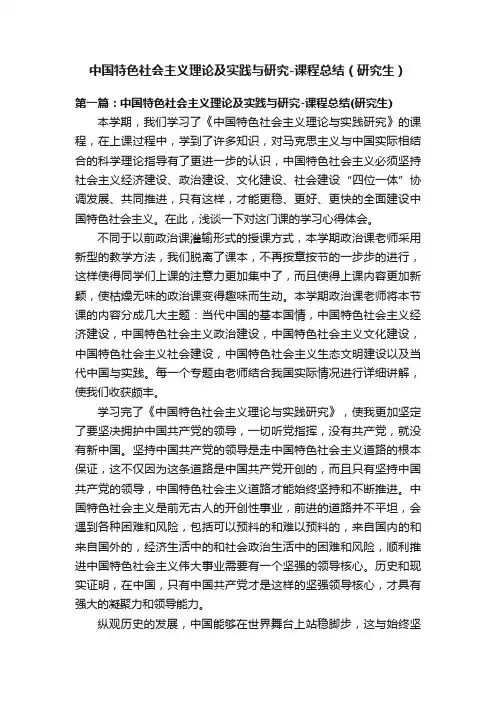 中国特色社会主义理论及实践与研究-课程总结（研究生）

第一篇：中国特色社会主义理论及实践与研究-课程总结(研究生)

本学期，我们学习了《中国特色社会主义理论与实践研究》的课程，在上课过程中，学到了许多知识，对马克思主义与中国实际相结合的科学理论指导有了更进一步的认识，中国特色社会主义必须坚持社会主义经济建设、政治建设、文化建设、社会建设“四位一体”协调发展、共同推进，只有这样，才能更稳、更好、更快的全面建设中国特色社会主义。在此，浅谈一下对这门课的学习心得体会。

不同于以前政治课灌输形式的授课方式，本学期政治课老师采用新型的教学方法，我们脱离了课本，不再按章按节的一步步的进行，这样使得同学们上课的注意力更加集中了，而且使得上课内容更加新颖，使枯燥无味的政治课变得趣味而生动。本学期政治课老师将本节课的内容分成几大主题：当代中国的基本国情，中国特色社会主义经济建设，中国特色社会主义政治建设，中国特色社会主义文化建设，中国特色社会主义社会建设，中国特色社会主义生态文明建设以及当代中国与实践。每一个专题由老师结合我国实际情况进行详细讲解，使我们收获颇丰。

学习完了《中国特色社会主义理论与实践研究》，使我更加坚定了要坚决拥护中国共产党的领导，一切听党指挥，没有共产党，就没有新中国。坚持中国共产党的领导是走中国特色社会主义道路的根本保证，这不仅因为这条道路是中国共产党开创的，而且只有坚持中国共产党的领导，中国特色社会主义道路才能始终坚持和不断推进。中国特色社会主义是前无古人的开创性事业，前进的道路并不平坦，会遇到各种困难和风险，包括可以预料的和难以预料的，来自国内的和来自国外的，经济生活中的和社会政治生活中的困难和风险，顺利推进中国特色社会主义伟大事业需要有一个坚强的领导核心。历史和现实证明，在中国，只有中国共产党才是这样的坚强领导核心，才具有强大的凝聚力和领导能力。

纵观历史的发展，中国能够在世界舞台上站稳脚步，这与始终坚